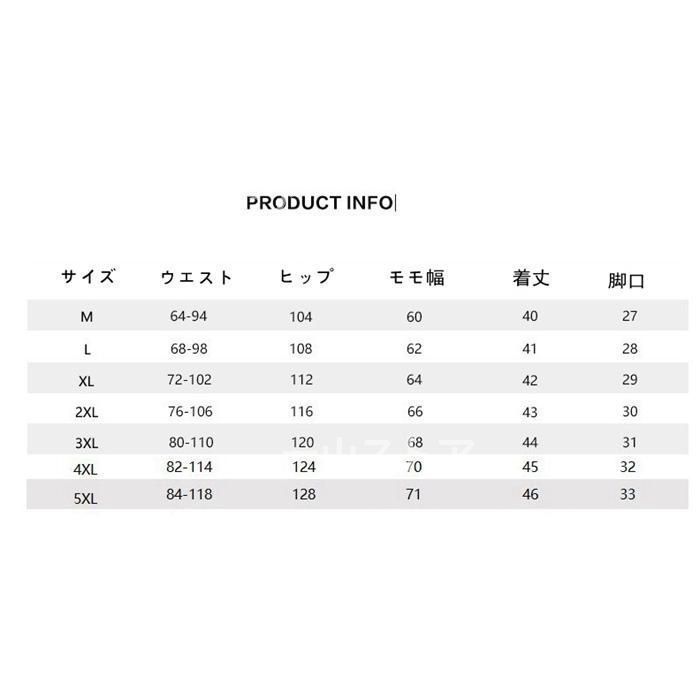 PRODUCT INFO

| サイズ | ウエスト | ヒップ | モモ幅 | 着丈 | 脚口 |
|---|---|---|---|---|---|
| M | 64-94 | 104 | 60 | 40 | 27 |
| L | 68-98 | 108 | 62 | 41 | 28 |
| XL | 72-102 | 112 | 64 | 42 | 29 |
| 2XL | 76-106 | 116 | 66 | 43 | 30 |
| 3XL | 80-110 | 120 | 68 | 44 | 31 |
| 4XL | 82-114 | 124 | 70 | 45 | 32 |
| 5XL | 84-118 | 128 | 71 | 46 | 33 |